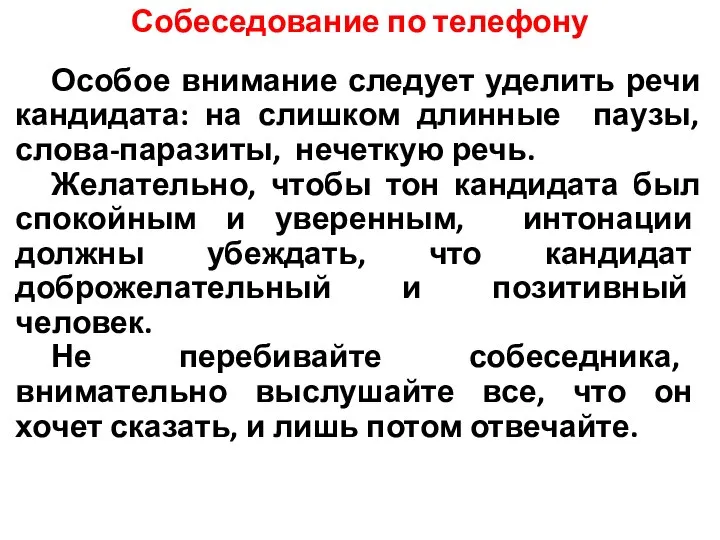 Собеседование по телефону

Особое внимание следует уделить речи кандидата: на слишком длинные паузы, слова-паразиты, нечеткую речь.

Желательно, чтобы тон кандидата был спокойным и уверенным, интонации должны убеждать, что кандидат доброжелательный и позитивный человек.

Не перебивайте собеседника, внимательно выслушайте все, что он хочет сказать, и лишь потом отвечайте.